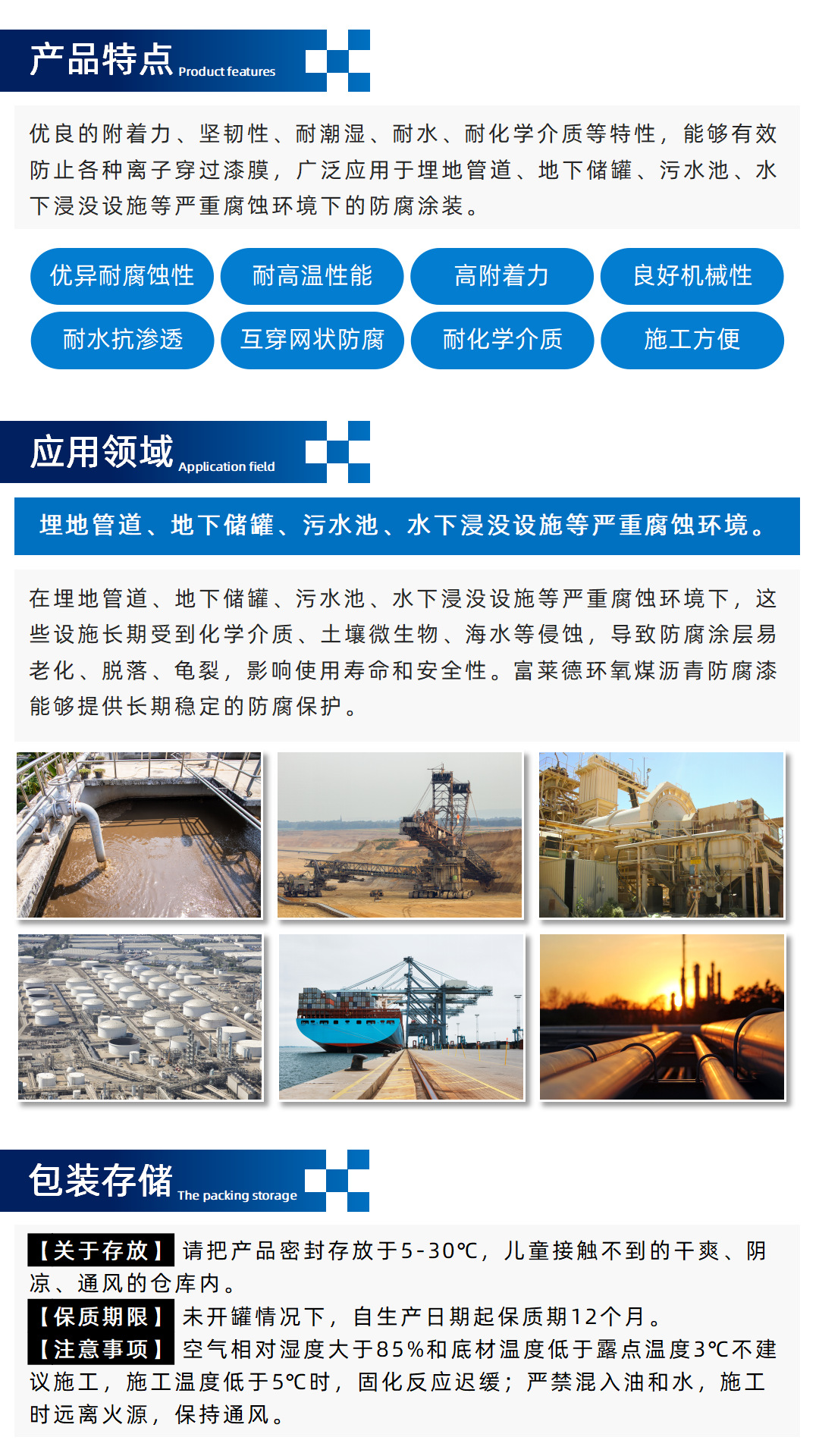 产品特点 Product features

优良的附着力、坚韧性、耐潮湿、耐水、耐化学介质等特性，能够有效防止各种离子穿过漆膜，广泛应用于埋地管道、地下储罐、污水池、水下浸没设施等严重腐蚀环境下的防腐涂装。

优异耐腐蚀性 耐高温性能 高附着力 良好机械性

耐水抗渗透 互穿网状防腐 耐化学介质 施工方便

应用领域 Application field

埋地管道、地下储罐、污水池、水下浸没设施等严重腐蚀环境。

在埋地管道、地下储罐、污水池、水下浸没设施等严重腐蚀环境下，这些设施长期受到化学介质、土壤微生物、海水等侵蚀，导致防腐涂层易老化、脱落、龟裂，影响使用寿命和安全性。富莱德环氧煤沥青防腐漆能够提供长期稳定的防腐保护。

包装存储 The packing storage

【关于存放】请把产品密封存放于5-30℃，儿童接触不到的干爽、阴凉、通风的仓库内。

【保质期限】未开罐情况下，自生产日期起保质期12个月。

【注意事项】空气相对湿度大于85%和底材温度低于露点温度3℃不建议施工，施工温度低于5℃时，固化反应迟缓；严禁混入油和水，施工时远离火源，保持通风。